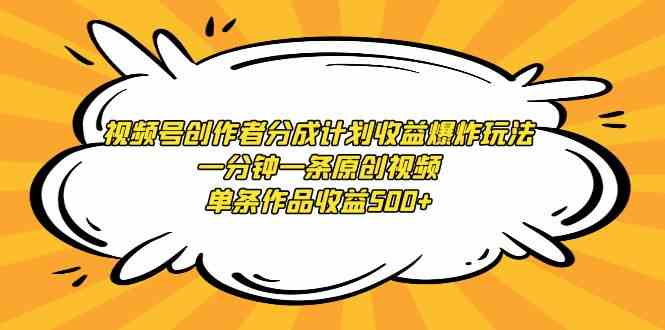 视频号创作者分成计划收益爆炸玩法
一分钟一条原创视频
单条作品收益500+